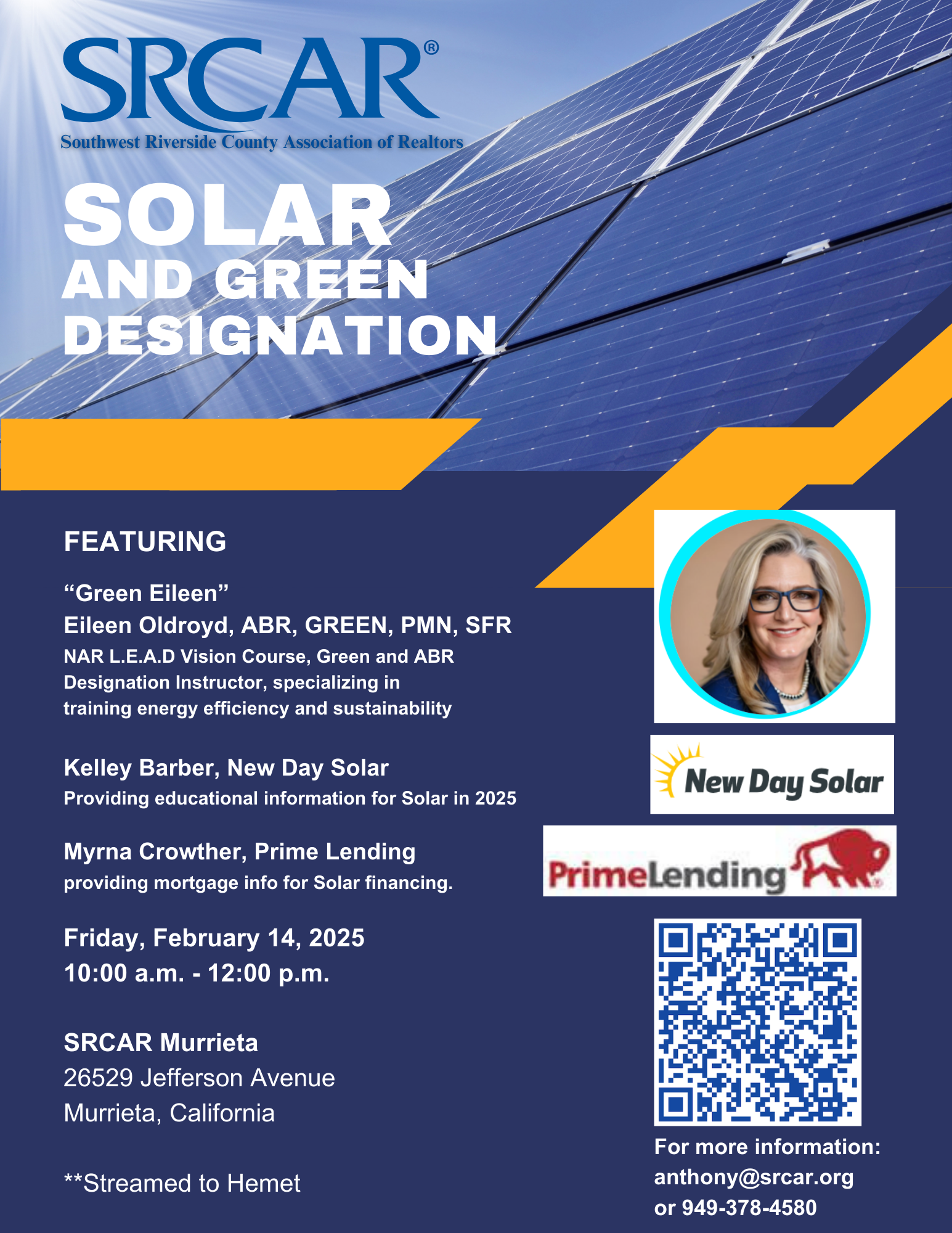 SRCAR®
Southwest Riverside County Association of Realtors

SOLAR
AND GREEN
DESIGNATION

FEATURING

"Green Eileen"
Eileen Oldroyd, ABR, GREEN, PMN, SFR
NAR L.E.A.D Vision Course, Green and ABR Designation Instructor, specializing in training energy efficiency and sustainability

Kelley Barber, New Day Solar
Providing educational information for Solar in 2025

Myrna Crowther, Prime Lending
providing mortgage info for Solar financing.

Friday, February 14, 2025
10:00 a.m. - 12:00 p.m.

SRCAR Murrieta
26529 Jefferson Avenue
Murrieta, California

**Streamed to Hemet

New Day Solar

PrimeLending

For more information:
anthony@srcar.org
or 949-378-4580